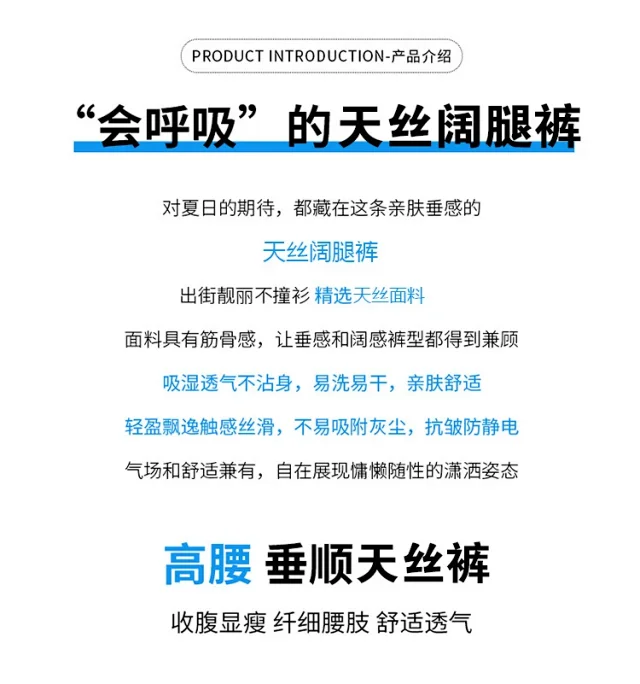 PRODUCT INTRODUCTION-产品介绍

“会呼吸”的天丝阔腿裤

对夏日的期待，都藏在这条亲肤垂感的

天丝阔腿裤

出街靓丽不撞衫 精选天丝面料

面料具有筋骨感，让垂感和阔感裤型都得到兼顾

吸湿透气不沾身，易洗易干，亲肤舒适

轻盈飘逸触感丝滑，不易吸附灰尘，抗皱防静电

气场和舒适兼有，自在展现慵懒随性的潇洒姿态

高腰 垂顺天丝裤

收腹显瘦 纤细腰肢 舒适透气